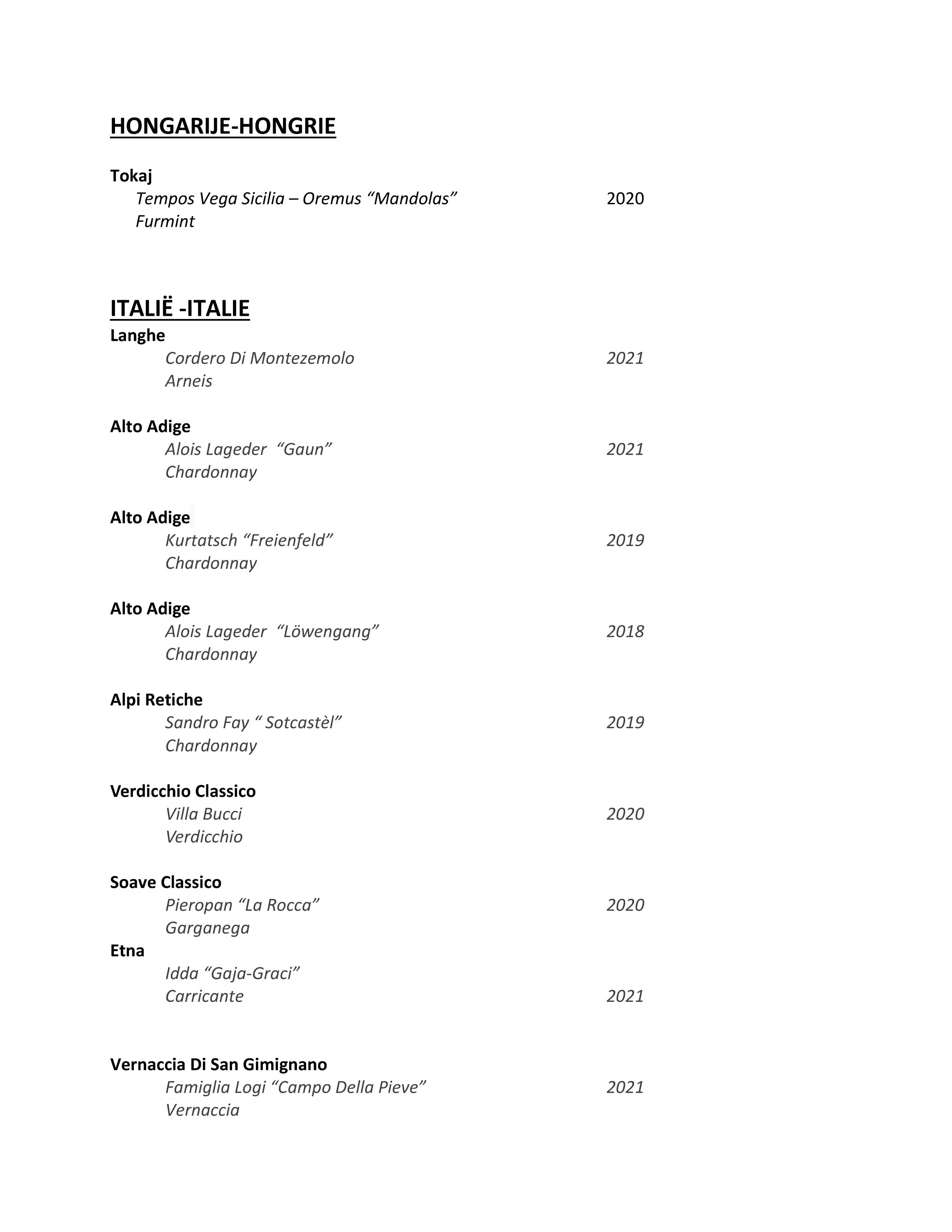 HONGARIJE-HONGRIE

Tokaj
Tempos Vega Sicilia – Oremus “Mandolas” 2020
Furmint

ITALIË -ITALIE
Langhe
Cordero Di Montezemolo 2021
Arneis

Alto Adige
Alois Lageder “Gaun” 2021
Chardonnay

Alto Adige
Kurtatsch “Freienfeld” 2019
Chardonnay

Alto Adige
Alois Lageder “Löwengang” 2018
Chardonnay

Alpi Retiche
Sandro Fay “ Sotcastèl” 2019
Chardonnay

Verdicchio Classico
Villa Bucci 2020
Verdicchio

Soave Classico
Pieropan “La Rocca” 2020
Garganega
Etna
Idda “Gaja-Graci”
Carricante 2021

Vernaccia Di San Gimignano
Famiglia Logi “Campo Della Pieve” 2021
Vernaccia